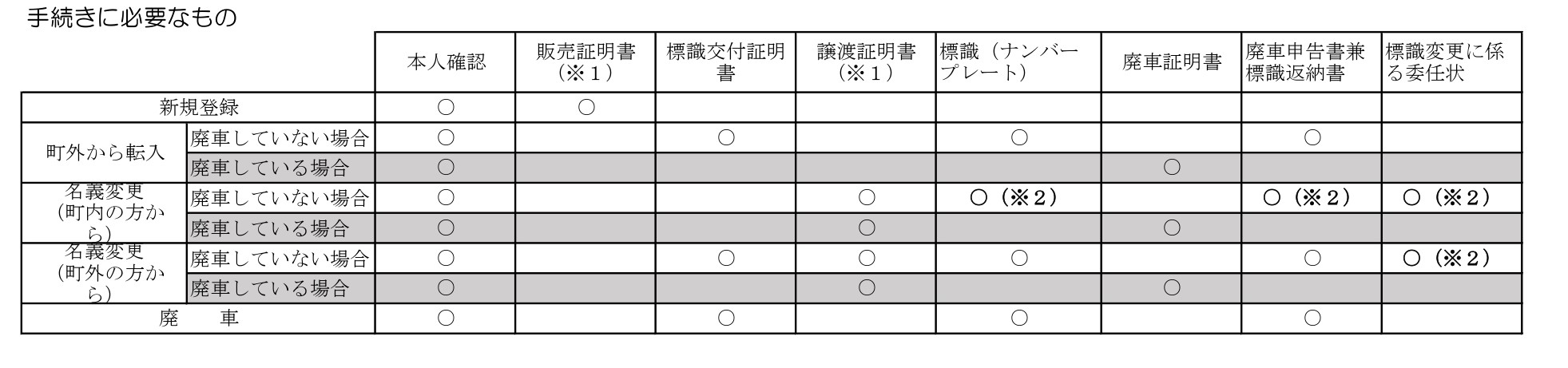 手続きに必要なもの

|  |  | 本人確認 | 販売証明書（※1） | 標識交付証明書 | 譲渡証明書（※1） | 標識（ナンバープレート） | 廃車証明書 | 廃車申告書兼標識返納書 | 標識変更に係る委任状 |
|---|---|---|---|---|---|---|---|---|---|
| 新規登録 |  | ○ | ○ |  |  |  |  |  |  |
| 町外から転入 | 廃車していない場合 | ○ |  | ○ |  | ○ |  | ○ |  |
|  | 廃車している場合 | ○ |  |  |  |  | ○ |  |  |
| 名義変更（町内の方から） | 廃車していない場合 | ○ |  |  | ○ | ○（※2） |  | ○（※2） | ○（※2） |
|  | 廃車している場合 | ○ |  |  | ○ |  | ○ |  |  |
| 名義変更（町外の方から） | 廃車していない場合 | ○ |  | ○ | ○ | ○ |  | ○ | ○（※2） |
|  | 廃車している場合 | ○ |  |  | ○ |  | ○ |  |  |
| 廃　車 |  | ○ |  | ○ |  | ○ |  | ○ |  |